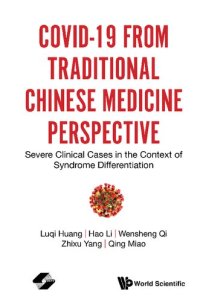 COVID-19 FROM TRADITIONAL CHINESE MEDICINE PERSPECTIVE

Severe Clinical Cases in the Context of Syndrome Differentiation

Luqi Huang | Hao Li | Wensheng Qi
Zhixu Yang | Qing Miao

World Scientific